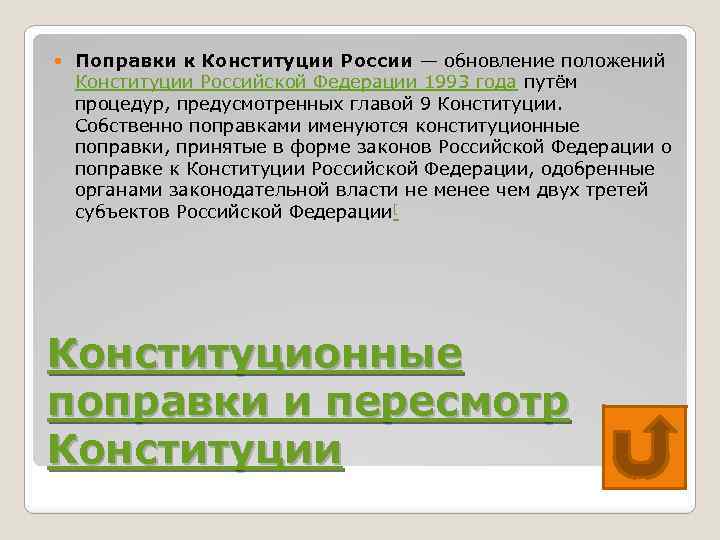 Поправки к Конституции России — обновление положений Конституции Российской Федерации 1993 года путём процедур, предусмотренных главой 9 Конституции. Собственно поправками именуются конституционные поправки, принятые в форме законов Российской Федерации о поправке к Конституции Российской Федерации, одобренные органами законодательной власти не менее чем двух третей субъектов Российской Федерации[

Конституционные поправки и пересмотр Конституции